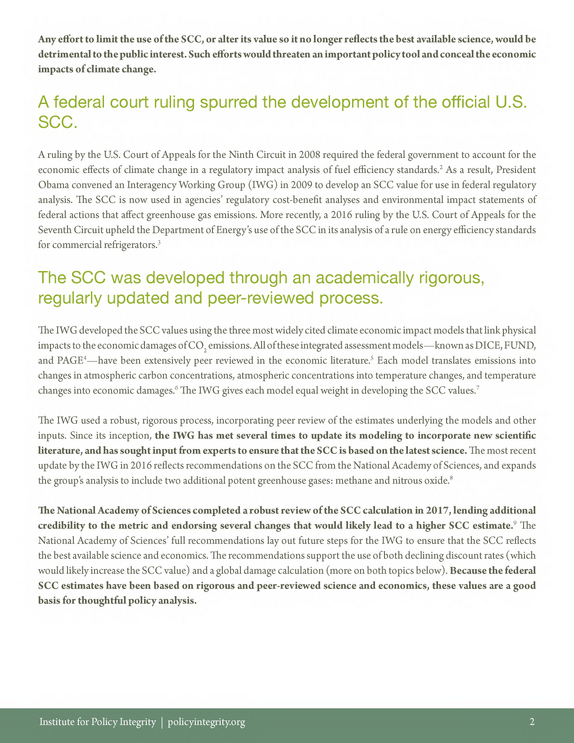 Any effort to limit the use of the SCC, or alter its value so it no longer reflects the best available science, would be detrimental to the public interest. Such efforts would threaten an important policy tool and conceal the economic impacts of climate change.

A federal court ruling spurred the development of the official U.S. SCC.

A ruling by the U.S. Court of Appeals for the Ninth Circuit in 2008 required the federal government to account for the economic effects of climate change in a regulatory impact analysis of fuel efficiency standards.$^{2}$ As a result, President Obama convened an Interagency Working Group (IWG) in 2009 to develop an SCC value for use in federal regulatory analysis. The SCC is now used in agencies' regulatory cost-benefit analyses and environmental impact statements of federal actions that affect greenhouse gas emissions. More recently, a 2016 ruling by the U.S. Court of Appeals for the Seventh Circuit upheld the Department of Energy's use of the SCC in its analysis of a rule on energy efficiency standards for commercial refrigerators.$^{3}$

The SCC was developed through an academically rigorous, regularly updated and peer-reviewed process.

The IWG developed the SCC values using the three most widely cited climate economic impact models that link physical impacts to the economic damages of $CO_2$ emissions. All of these integrated assessment models—known as DICE, FUND, and PAGE$^{4}$—have been extensively peer reviewed in the economic literature.$^{5}$ Each model translates emissions into changes in atmospheric carbon concentrations, atmospheric concentrations into temperature changes, and temperature changes into economic damages.$^{6}$ The IWG gives each model equal weight in developing the SCC values.$^{7}$

The IWG used a robust, rigorous process, incorporating peer review of the estimates underlying the models and other inputs. Since its inception, the IWG has met several times to update its modeling to incorporate new scientific literature, and has sought input from experts to ensure that the SCC is based on the latest science. The most recent update by the IWG in 2016 reflects recommendations on the SCC from the National Academy of Sciences, and expands the group's analysis to include two additional potent greenhouse gases: methane and nitrous oxide.$^{8}$

The National Academy of Sciences completed a robust review of the SCC calculation in 2017, lending additional credibility to the metric and endorsing several changes that would likely lead to a higher SCC estimate.$^{9}$ The National Academy of Sciences' full recommendations lay out future steps for the IWG to ensure that the SCC reflects the best available science and economics. The recommendations support the use of both declining discount rates (which would likely increase the SCC value) and a global damage calculation (more on both topics below). Because the federal SCC estimates have been based on rigorous and peer-reviewed science and economics, these values are a good basis for thoughtful policy analysis.

Institute for Policy Integrity | policyintegrity.org 2